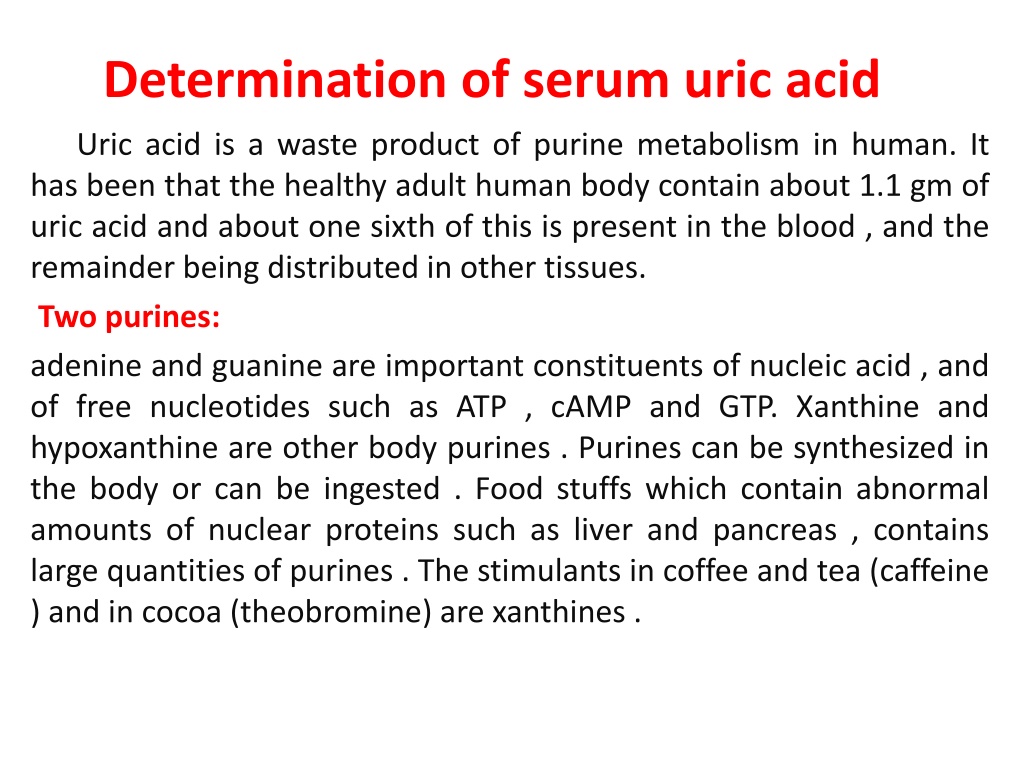 Determination of serum uric acid

Uric acid is a waste product of purine metabolism in human. It has been that the healthy adult human body contain about 1.1 gm of uric acid and about one sixth of this is present in the blood , and the remainder being distributed in other tissues.

Two purines:

adenine and guanine are important constituents of nucleic acid , and of free nucleotides such as ATP , cAMP and GTP. Xanthine and hypoxanthine are other body purines . Purines can be synthesized in the body or can be ingested . Food stuffs which contain abnormal amounts of nuclear proteins such as liver and pancreas , contains large quantities of purines . The stimulants in coffee and tea (caffeine ) and in cocoa (theobromine) are xanthines .